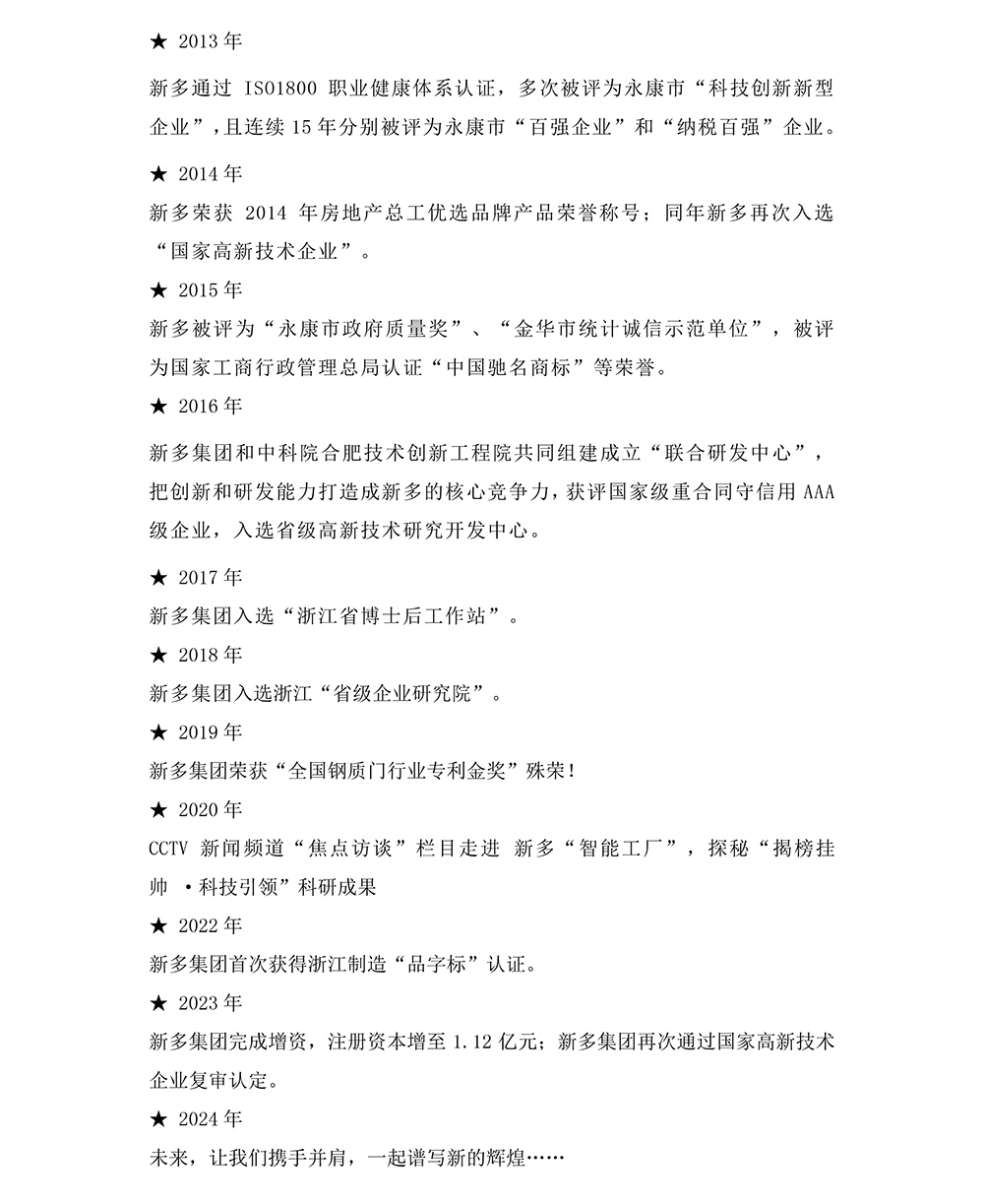 ★ 2013 年

新多通过 ISO1800 职业健康体系认证，多次被评为永康市“科技创新新型企业”，且连续 15 年分别被评为永康市“百强企业”和“纳税百强”企业。

★ 2014 年

新多荣获 2014 年房地产总工优选品牌产品荣誉称号；同年新多再次入选“国家高新技术企业”。

★ 2015 年

新多被评为“永康市政府质量奖”、“金华市统计诚信示范单位”，被评为国家工商行政管理总局认证“中国驰名商标”等荣誉。

★ 2016 年

新多集团和中科院合肥技术创新工程院共同组建成立“联合研发中心”，把创新和研发能力打造成新多的核心竞争力，获评国家级重合同守信用 AAA 级企业，入选省级高新技术研究开发中心。

★ 2017 年

新多集团入选“浙江省博士后工作站”。

★ 2018 年

新多集团入选浙江“省级企业研究院”。

★ 2019 年

新多集团荣获“全国钢质门行业专利金奖”殊荣！

★ 2020 年

CCTV 新闻频道“焦点访谈”栏目走进 新多“智能工厂”，探秘“揭榜挂帅 ·科技引领”科研成果

★ 2022 年

新多集团首次获得浙江制造“品字标”认证。

★ 2023 年

新多集团完成增资，注册资本增至 1.12 亿元；新多集团再次通过国家高新技术企业复审认定。

★ 2024 年

未来，让我们携手并肩，一起谱写新的辉煌……